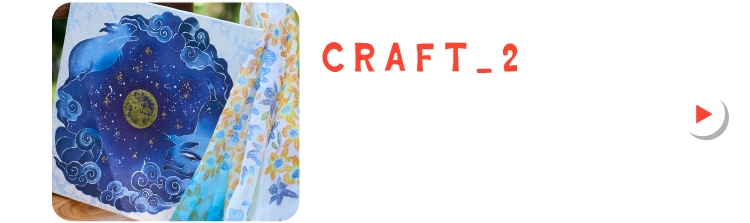 CRAFT_2